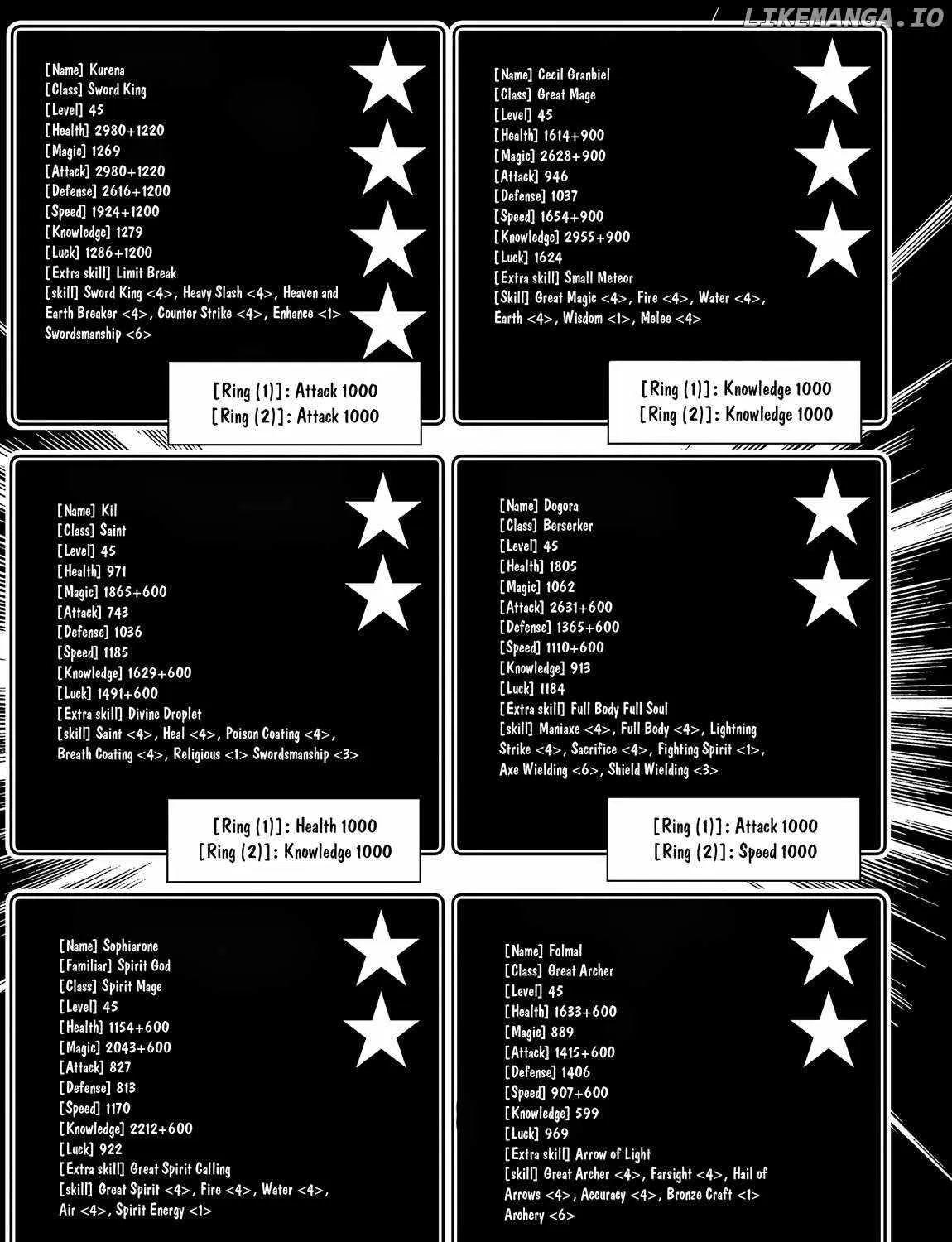 LIKEMANGA.IO

[Name] Kurena
[Class] Sword King
[Level] 45
[Health] 2980+1220
[Magic] 1269
[Attack] 2980+1220
[Defense] 2616+1200
[Speed] 1924+1200
[Knowledge] 1279
[Luck] 1286+1200
[Extra skill] Limit Break
[skill] Sword King <4>, Heavy Slash <4>, Heaven and Earth Breaker <4>, Counter Strike <4>, Enhance <1> Swordsmanship <6>

[Ring (1)]: Attack 1000
[Ring (2)]: Attack 1000

[Name] Cecil Granbiel
[Class] Great Mage
[Level] 45
[Health] 1614+900
[Magic] 2628+900
[Attack] 946
[Defense] 1037
[Speed] 1654+900
[Knowledge] 2955+900
[Luck] 1624
[Extra skill] Small Meteor
[Skill] Great Magic <4>, Fire <4>, Water <4>, Earth <4>, Wisdom <1>, Melee <4>

[Ring (1)]: Knowledge 1000
[Ring (2)]: Knowledge 1000

[Name] Kil
[Class] Saint
[Level] 45
[Health] 971
[Magic] 1865+600
[Attack] 743
[Defense] 1036
[Speed] 1185
[Knowledge] 1629+600
[Luck] 1491+600
[Extra skill] Divine Droplet
[skill] Saint <4>, Heal <4>, Poison Coating <4>, Breath Coating <4>, Religious <1> Swordsmanship <3>

[Ring (1)]: Health 1000
[Ring (2)]: Knowledge 1000

[Name] Dogora
[Class] Berserker
[Level] 45
[Health] 1805
[Magic] 1062
[Attack] 2631+600
[Defense] 1365+600
[Speed] 1110+600
[Knowledge] 913
[Luck] 1184
[Extra skill] Full Body Full Soul
[skill] Maniaxe <4>, Full Body <4>, Lightning Strike <4>, Sacrifice <4>, Fighting Spirit <1>, Axe Wielding <6>, Shield Wielding <3>

[Ring (1)]: Attack 1000
[Ring (2)]: Speed 1000

[Name] Sophiarone
[Familiar] Spirit God
[Class] Spirit Mage
[Level] 45
[Health] 1154+600
[Magic] 2043+600
[Attack] 827
[Defense] 813
[Speed] 1170
[Knowledge] 2212+600
[Luck] 922
[Extra skill] Great Spirit Calling
[skill] Great Spirit <4>, Fire <4>, Water <4>, Air <4>, Spirit Energy <1>

[Name] Folmal
[Class] Great Archer
[Level] 45
[Health] 1633+600
[Magic] 889
[Attack] 1415+600
[Defense] 1406
[Speed] 907+600
[Knowledge] 599
[Luck] 969
[Extra skill] Arrow of Light
[skill] Great Archer <4>, Farsight <4>, Hail of Arrows <4>, Accuracy <4>, Bronze Craft <1> Archery <6>